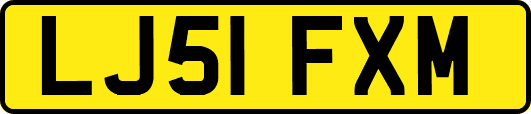 LJ51 FXM